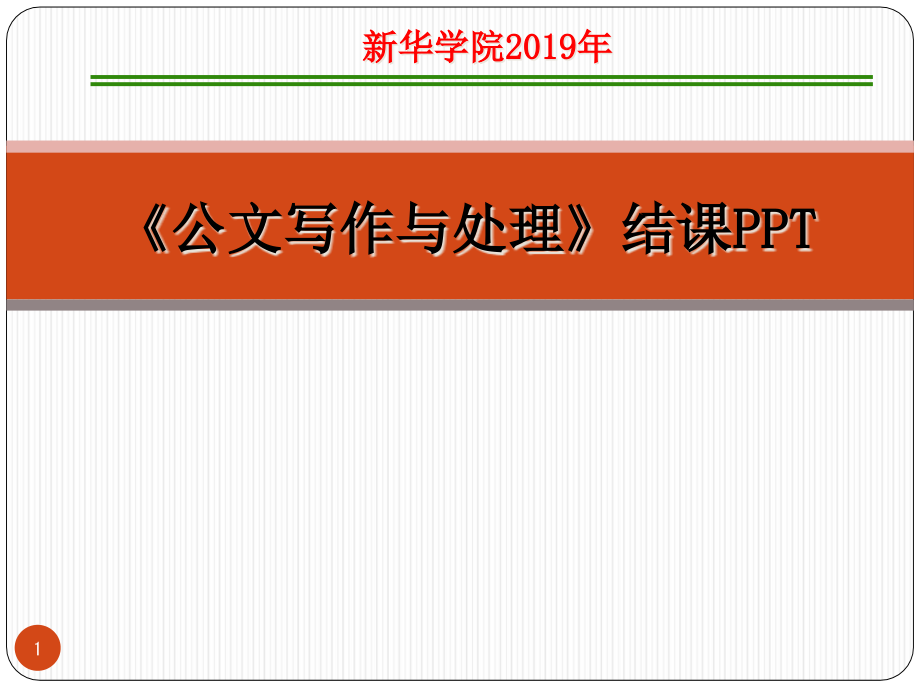 新华学院2019年

《公文写作与处理》结课PPT

1